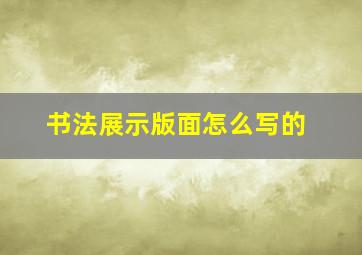 书法展示版面怎么写的